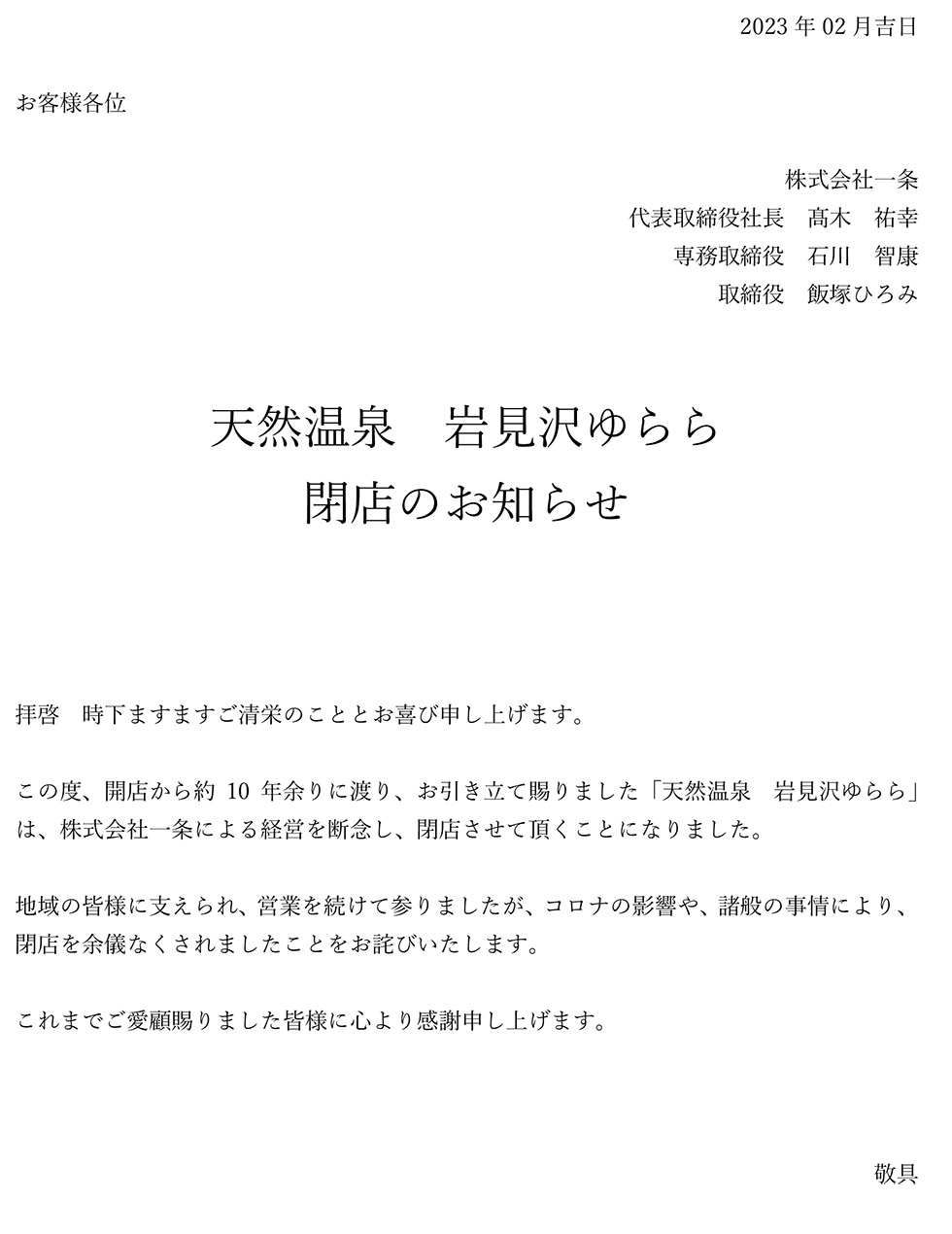 2023 年 02 月吉日

お客様各位

株式会社一条
代表取締役社長　髙木　祐幸
専務取締役　石川　智康
取締役　飯塚ひろみ

天然温泉　岩見沢ゆらら
閉店のお知らせ

拝啓　時下ますますご清栄のこととお喜び申し上げます。

この度、開店から約 10 年余りに渡り、お引き立て賜りました「天然温泉　岩見沢ゆらら」は、株式会社一条による経営を断念し、閉店させて頂くことになりました。

地域の皆様に支えられ、営業を続けて参りましたが、コロナの影響や、諸般の事情により、閉店を余儀なくされましたことをお詫びいたします。

これまでご愛顧賜りました皆様に心より感謝申し上げます。

敬具